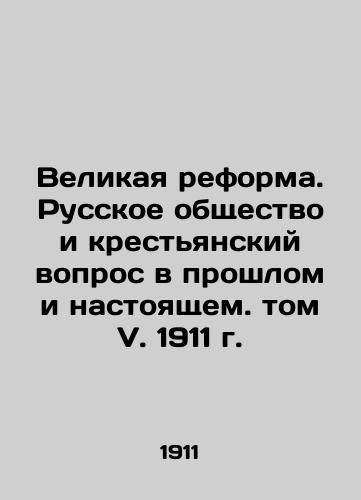 Великая реформа. Русское общество и крестьянский вопрос в прошлом и настоящем. том V. 1911 г.

1911